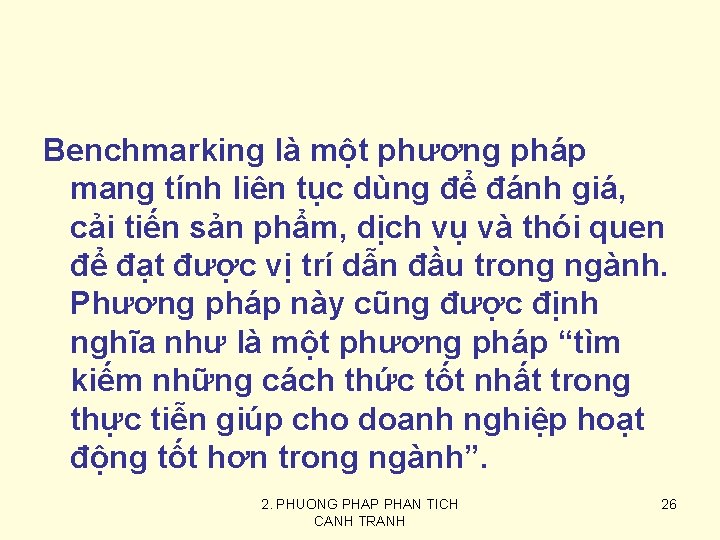 Benchmarking là một phương pháp mang tính liên tục dùng để đánh giá, cải tiến sản phẩm, dịch vụ và thói quen để đạt được vị trí dẫn đầu trong ngành. Phương pháp này cũng được định nghĩa như là một phương pháp “tìm kiếm những cách thức tốt nhất trong thực tiễn giúp cho doanh nghiệp hoạt động tốt hơn trong ngành”.

2. PHUONG PHAP PHAN TICH CANH TRANH

26